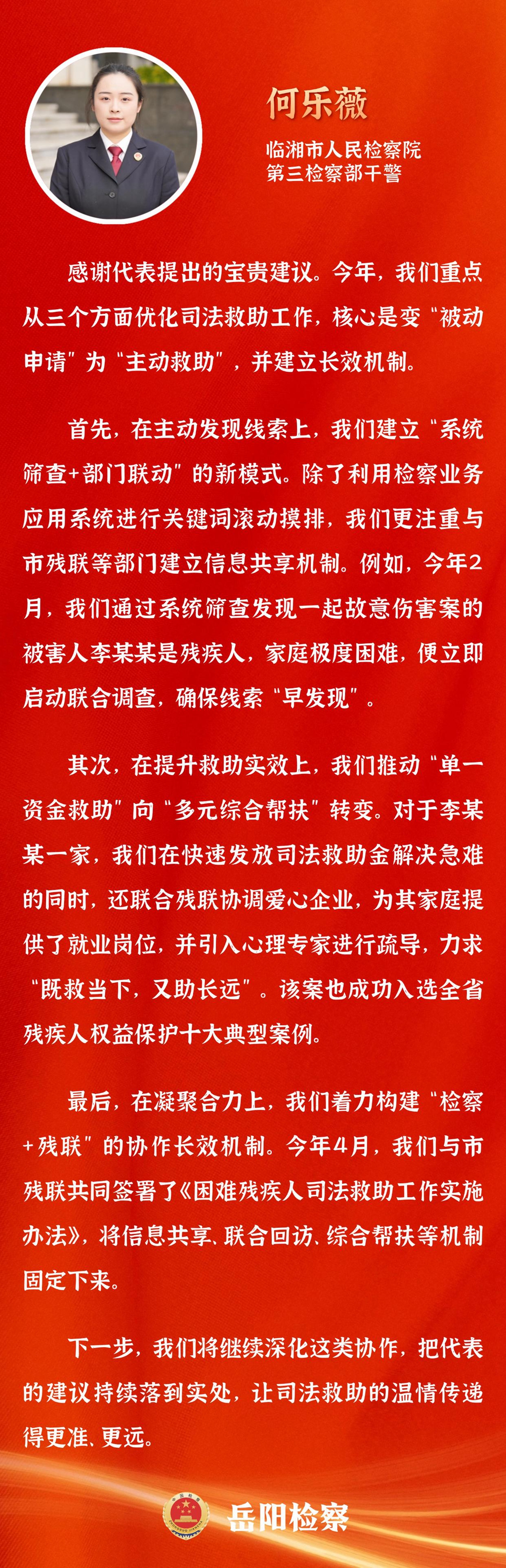 何乐薇

临湘市人民检察院
第三检察部干警

感谢代表提出的宝贵建议。今年，我们重点从三个方面优化司法救助工作，核心是变“被动申请”为“主动救助”，并建立长效机制。

首先，在主动发现线索上，我们建立“系统筛查+部门联动”的新模式。除了利用检察业务应用系统进行关键词滚动摸排，我们更注重与市残联等部门建立信息共享机制。例如，今年2月，我们通过系统筛查发现一起故意伤害案的被害人李某某是残疾人，家庭极度困难，便立即启动联合调查，确保线索“早发现”。

其次，在提升救助实效上，我们推动“单一资金救助”向“多元综合帮扶”转变。对于李某某一家，我们在快速发放司法救助金解决急难的同时，还联合残联协调爱心企业，为其家庭提供了就业岗位，并引入心理专家进行疏导，力求“既救当下，又助长远”。该案也成功入选全省残疾人权益保护十大典型案例。

最后，在凝聚合力上，我们着力构建“检察+残联”的协作长效机制。今年4月，我们与市残联共同签署了《困难残疾人司法救助工作实施办法》，将信息共享、联合回访、综合帮扶等机制固定下来。

下一步，我们将继续深化这类协作，把代表的建议持续落到实处，让司法救助的温情传递得更准、更远。

岳阳检察